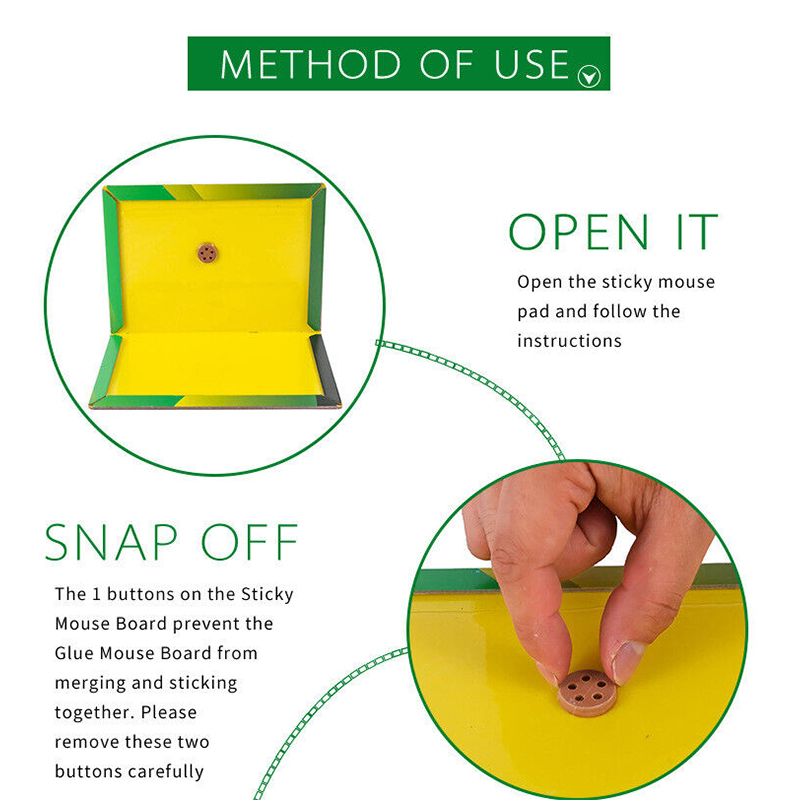 METHOD OF USE

OPEN IT

Open the sticky mouse pad and follow the instructions

SNAP OFF

The 1 buttons on the Sticky Mouse Board prevent the Glue Mouse Board from merging and sticking together. Please remove these two buttons carefully